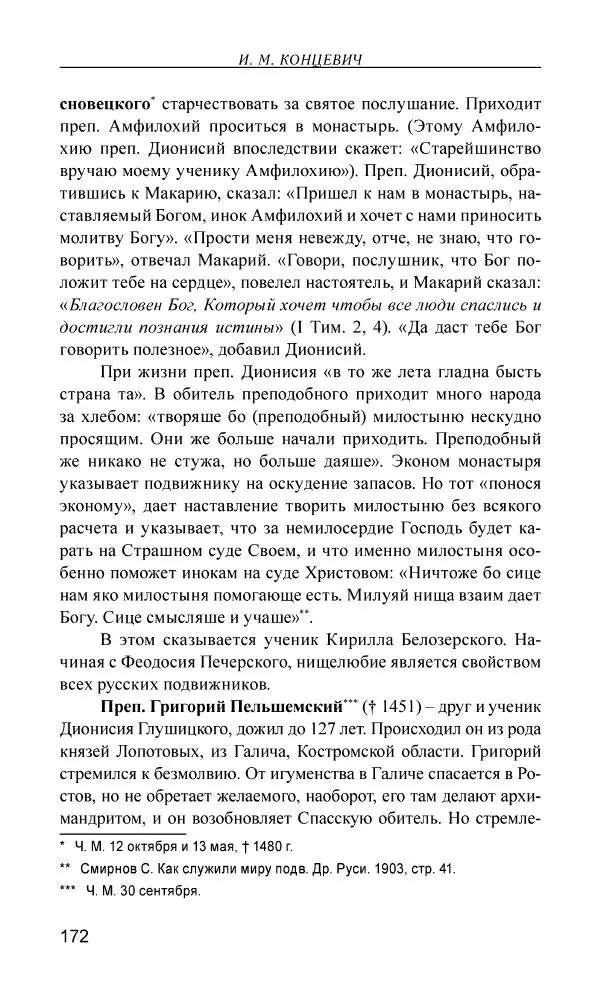 И. М. КОНЦЕВИЧ

сновецкого* старчествовать за святое послушание. Приходит преп. Амфилохий проситься в монастырь. (Этому Амфилохию преп. Дионисий впоследствии скажет: «Старейшинство вручаю моему ученику Амфилохию»). Преп. Дионисий, обратившись к Макарию, сказал: «Пришел к нам в монастырь, наставляемый Богом, инок Амфилохий и хочет с нами приносить молитву Богу». «Прости меня невежду, отче, не знаю, что говорить», отвечал Макарий. «Говори, послушник, что Бог положит тебе на сердце», повелел настоятель, и Макарий сказал: «Благословен Бог, Который хочет чтобы все люди спаслись и достигли познания истины» (I Тим. 2, 4). «Да даст тебе Бог говорить полезное», добавил Дионисий.

При жизни преп. Дионисия «в то же лета гладна бысть страна та». В обитель преподобного приходит много народа за хлебом: «творяше бо (преподобный) милостыню нескудно просящим. Они же больше начали приходить. Преподобный же никако не стужа, но больше даяше». Эконом монастыря указывает подвижнику на оскудение запасов. Но тот «понося эконому», дает наставление творить милостыню без всякого расчета и указывает, что за немилосердие Господь будет карать на Страшном суде Своем, и что именно милостыня особенно поможет инокам на суде Христовом: «Ничтоже бо сице нам яко милостыня помогающе есть. Милуяй нища взаим дает Богу. Сице смысляше и учаше»**.

В этом сказывается ученик Кирилла Белозерского. Начиная с Феодосия Печерского, нищелюбие является свойством всех русских подвижников.

Преп. Григорий Пельшемский*** († 1451) – друг и ученик Дионисия Глушицкого, дожил до 127 лет. Происходил он из рода князей Лопотовых, из Галича, Костромской области. Григорий стремился к безмолвию. От игуменства в Галиче спасается в Ростов, но не обретает желаемого, наоборот, его там делают архимандритом, и он возобновляет Спасскую обитель. Но стремле-

* Ч. М. 12 октября и 13 мая, † 1480 г.

** Смирнов С. Как служили миру подв. Др. Руси. 1903, стр. 41.

*** Ч. М. 30 сентября.

172